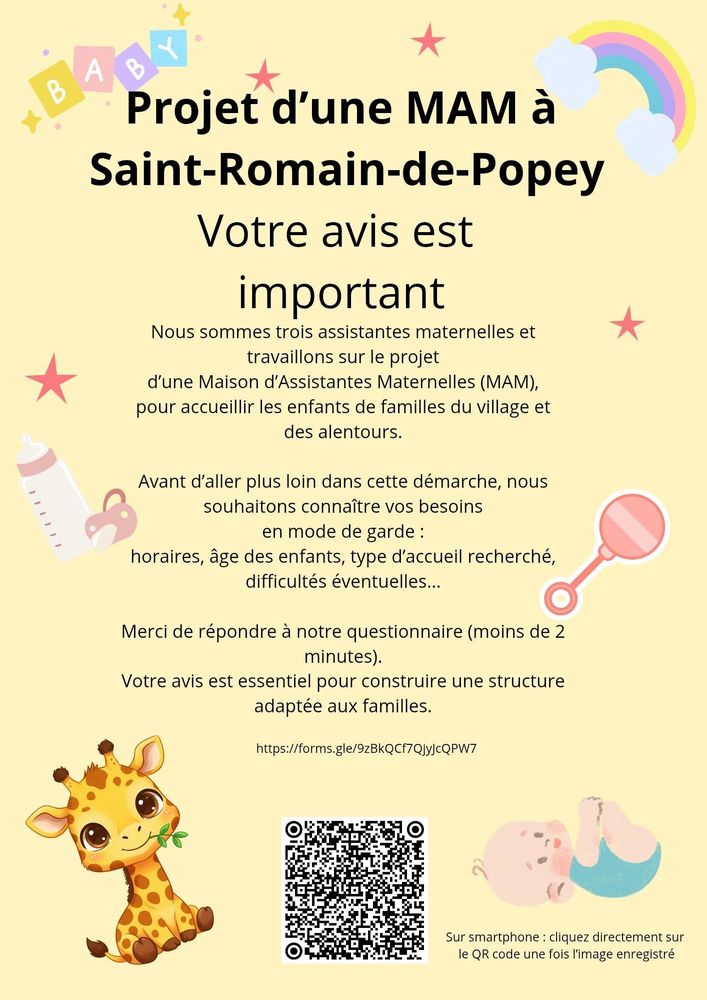 BABY

Projet d'une MAM à Saint-Romain-de-Popey

Votre avis est important

Nous sommes trois assistantes maternelles et travaillons sur le projet d'une Maison d'Assistantes Maternelles (MAM), pour accueillir les enfants de familles du village et des alentours.

Avant d'aller plus loin dans cette démarche, nous souhaitons connaître vos besoins en mode de garde : horaires, âge des enfants, type d'accueil recherché, difficultés éventuelles...

Merci de répondre à notre questionnaire (moins de 2 minutes).
Votre avis est essentiel pour construire une structure adaptée aux familles.

https://forms.gle/9zBkQCf7QjyJcQPW7

Sur smartphone : cliquez directement sur le QR code une fois l'image enregistré